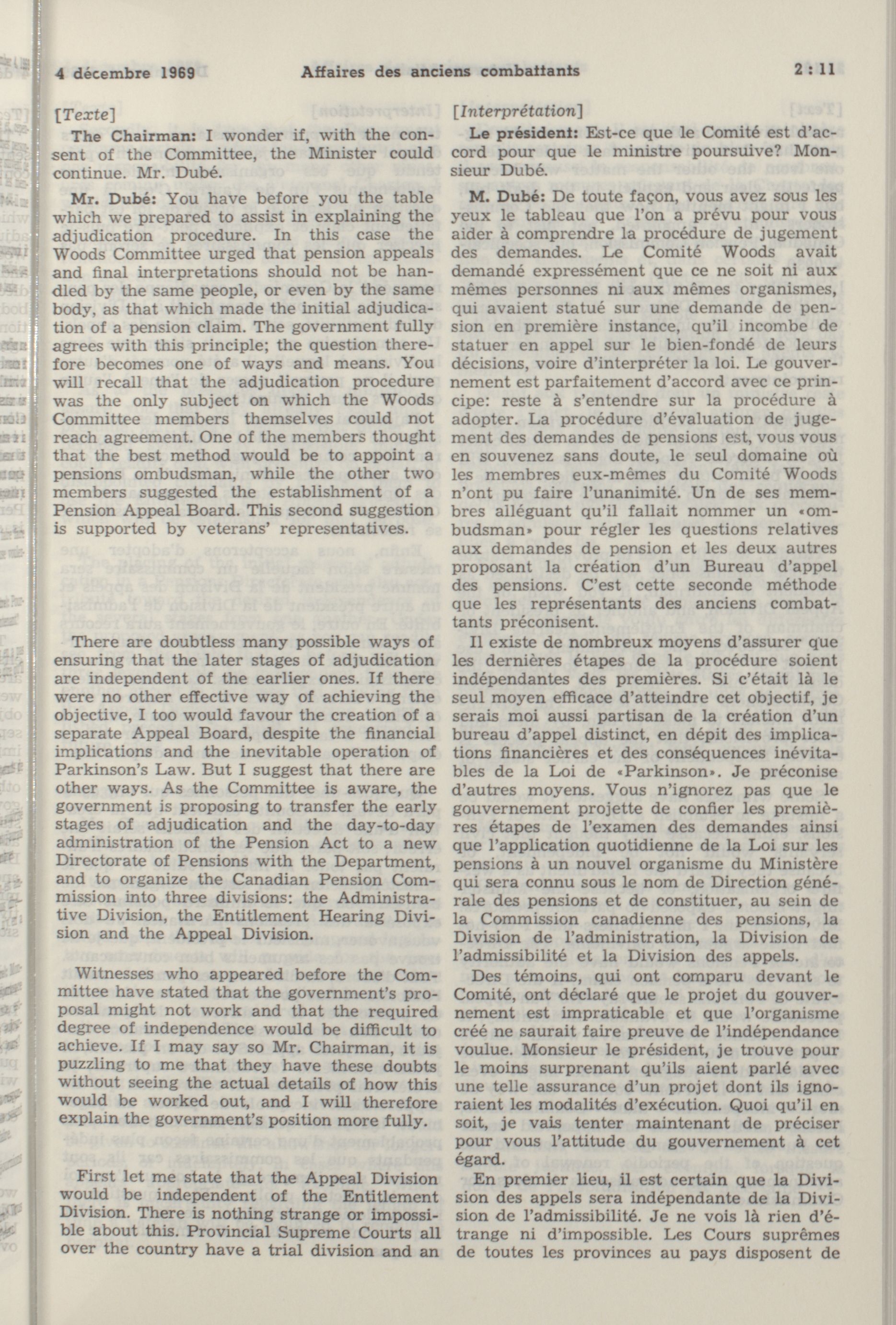 4 décembre 1969 Affaires des anciens combattants 2 : 11

[Texte]

The Chairman: I wonder if, with the consent of the Committee, the Minister could continue. Mr. Dubé.

Mr. Dubé: You have before you the table which we prepared to assist in explaining the adjudication procedure. In this case the Woods Committee urged that pension appeals and final interpretations should not be handled by the same people, or even by the same body, as that which made the initial adjudication of a pension claim. The government fully agrees with this principle; the question therefore becomes one of ways and means. You will recall that the adjudication procedure was the only subject on which the Woods Committee members themselves could not reach agreement. One of the members thought that the best method would be to appoint a pensions ombudsman, while the other two members suggested the establishment of a Pension Appeal Board. This second suggestion is supported by veterans' representatives.

There are doubtless many possible ways of ensuring that the later stages of adjudication are independent of the earlier ones. If there were no other effective way of achieving the objective, I too would favour the creation of a separate Appeal Board, despite the financial implications and the inevitable operation of Parkinson's Law. But I suggest that there are other ways. As the Committee is aware, the government is proposing to transfer the early stages of adjudication and the day-to-day administration of the Pension Act to a new Directorate of Pensions with the Department, and to organize the Canadian Pension Commission into three divisions: the Administrative Division, the Entitlement Hearing Division and the Appeal Division.

Witnesses who appeared before the Committee have stated that the government's proposal might not work and that the required degree of independence would be difficult to achieve. If I may say so Mr. Chairman, it is puzzling to me that they have these doubts without seeing the actual details of how this would be worked out, and I will therefore explain the government's position more fully.

First let me state that the Appeal Division would be independent of the Entitlement Division. There is nothing strange or impossible about this. Provincial Supreme Courts all over the country have a trial division and an

[Interprétation]

Le président: Est-ce que le Comité est d'accord pour que le ministre poursuive? Monsieur Dubé.

M. Dubé: De toute façon, vous avez sous les yeux le tableau que l'on a prévu pour vous aider à comprendre la procédure de jugement des demandes. Le Comité Woods avait demandé expressément que ce ne soit ni aux mêmes personnes ni aux mêmes organismes, qui avaient statué sur une demande de pension en première instance, qu'il incombe de statuer en appel sur le bien-fondé de leurs décisions, voire d'interpréter la loi. Le gouvernement est parfaitement d'accord avec ce principe: reste à s'entendre sur la procédure à adopter. La procédure d'évaluation de jugement des demandes de pensions est, vous vous en souvenez sans doute, le seul domaine où les membres eux-mêmes du Comité Woods n'ont pu faire l'unanimité. Un de ses membres alléguant qu'il fallait nommer un «ombudsman» pour régler les questions relatives aux demandes de pension et les deux autres proposant la création d'un Bureau d'appel des pensions. C'est cette seconde méthode que les représentants des anciens combattants préconisent.

Il existe de nombreux moyens d'assurer que les dernières étapes de la procédure soient indépendantes des premières. Si c'était là le seul moyen efficace d'atteindre cet objectif, je serais moi aussi partisan de la création d'un bureau d'appel distinct, en dépit des implications financières et des conséquences inévitables de la Loi de «Parkinson». Je préconise d'autres moyens. Vous n'ignorez pas que le gouvernement projette de confier les premières étapes de l'examen des demandes ainsi que l'application quotidienne de la Loi sur les pensions à un nouvel organisme du Ministère qui sera connu sous le nom de Direction générale des pensions et de constituer, au sein de la Commission canadienne des pensions, la Division de l'administration, la Division de l'admissibilité et la Division des appels.

Des témoins, qui ont comparu devant le Comité, ont déclaré que le projet du gouvernement est impraticable et que l'organisme créé ne saurait faire preuve de l'indépendance voulue. Monsieur le président, je trouve pour le moins surprenant qu'ils aient parlé avec une telle assurance d'un projet dont ils ignoraient les modalités d'exécution. Quoi qu'il en soit, je vais tenter maintenant de préciser pour vous l'attitude du gouvernement à cet égard.

En premier lieu, il est certain que la Division des appels sera indépendante de la Division de l'admissibilité. Je ne vois là rien d'étrange ni d'impossible. Les Cours suprêmes de toutes les provinces au pays disposent de